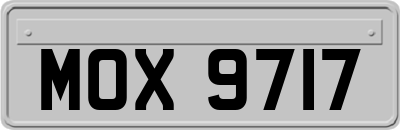 MOX 9717